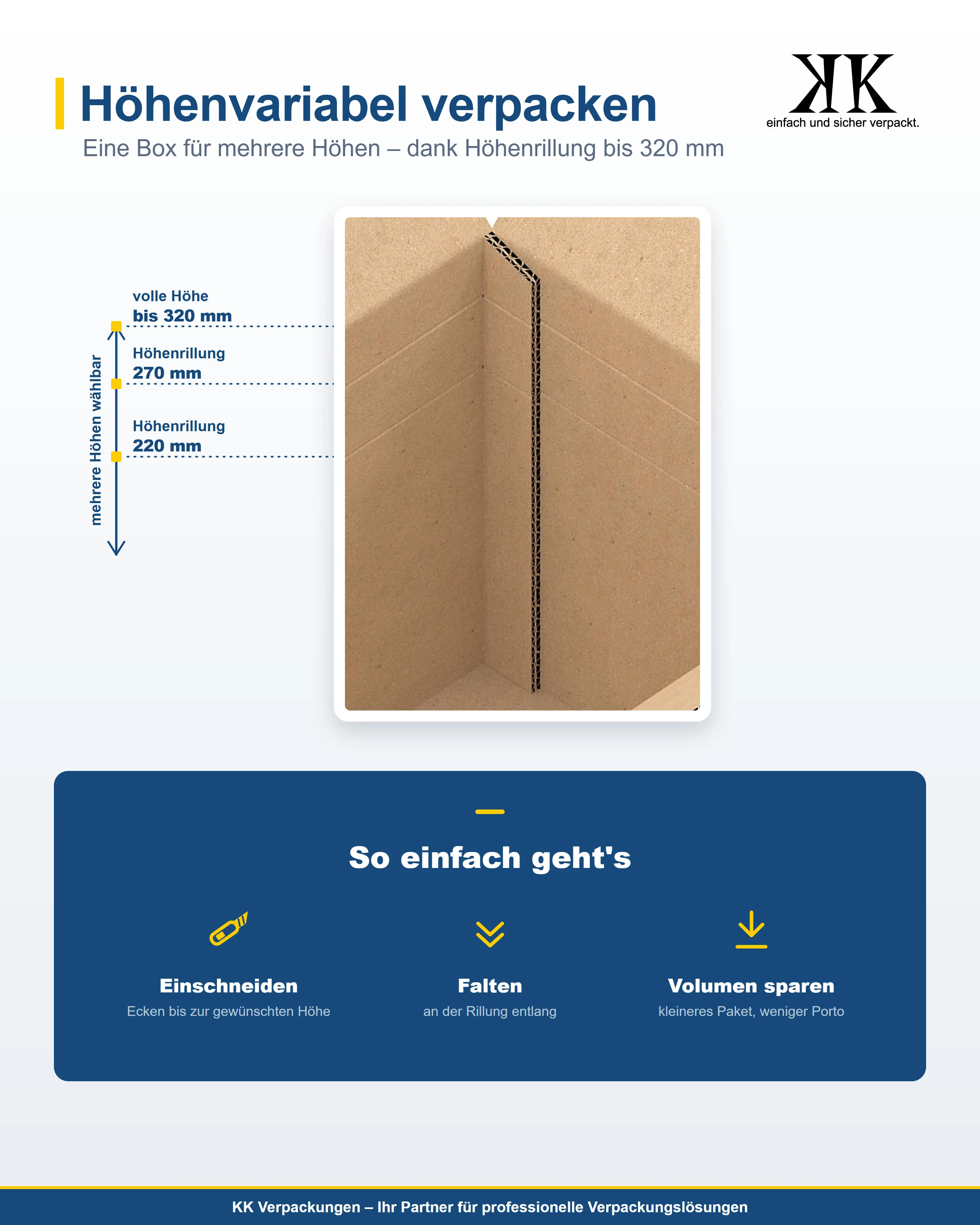 Höhenvariabel verpacken

Eine Box für mehrere Höhen – dank Höhenrillung bis 320 mm

KK
einfach und sicher verpackt.

mehrere Höhen wählbar

volle Höhe
bis 320 mm

Höhenrillung
270 mm

Höhenrillung
220 mm

So einfach geht's

Einschneiden
Ecken bis zur gewünschten Höhe

Falten
an der Rillung entlang

Volumen sparen
kleineres Paket, weniger Porto

KK Verpackungen – Ihr Partner für professionelle Verpackungslösungen